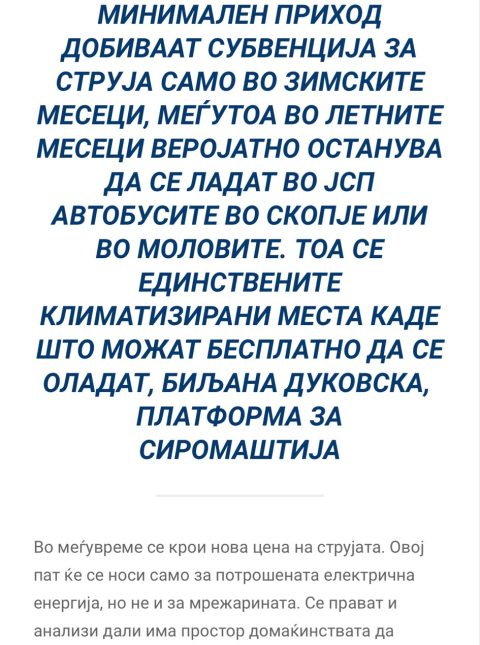 МИНИМАЛЕН ПРИХОД ДОБИВААТ СУБВЕНЦИЈА ЗА СТРУЈА САМО ВО ЗИМСКИТЕ МЕСЕЦИ, МЕЃУТОА ВО ЛЕТНИТЕ МЕСЕЦИ ВЕРОЈАТНО ОСТАНУВА ДА СЕ ЛАДАТ ВО ЈСП АВТОБУСИТЕ ВО СКОПЈЕ ИЛИ ВО МОЛОВИТЕ. ТОА СЕ ЕДИНСТВЕНИТЕ КЛИМАТИЗИРАНИ МЕСТА КАДЕ ШТО МОЖАТ БЕСПЛАТНО ДА СЕ ОЛАДАТ, БИЉАНА ДУКОВСКА, ПЛАТФОРМА ЗА СИРОМАШТИЈА

Во меѓувреме се крои нова цена на струјата. Овој пат ќе се носи само за потрошената електрична енергија, но не и за мрежарината. Се прават и анализи дали има простор домаќинствата да